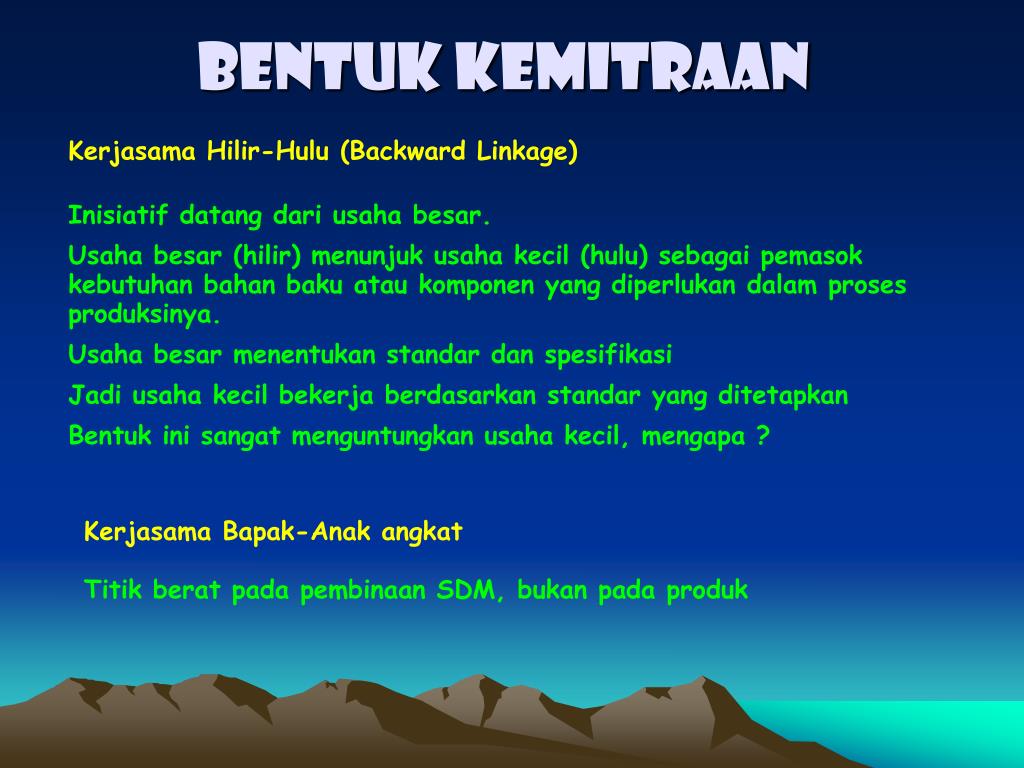 BENTUK KEMITRAAN

Kerjasama Hilir-Hulu (Backward Linkage)

Inisiatif datang dari usaha besar.

Usaha besar (hilir) menunjuk usaha kecil (hulu) sebagai pemasok kebutuhan bahan baku atau komponen yang diperlukan dalam proses produksinya.

Usaha besar menentukan standar dan spesifikasi

Jadi usaha kecil bekerja berdasarkan standar yang ditetapkan

Bentuk ini sangat menguntungkan usaha kecil, mengapa ?

Kerjasama Bapak-Anak angkat

Titik berat pada pembinaan SDM, bukan pada produk